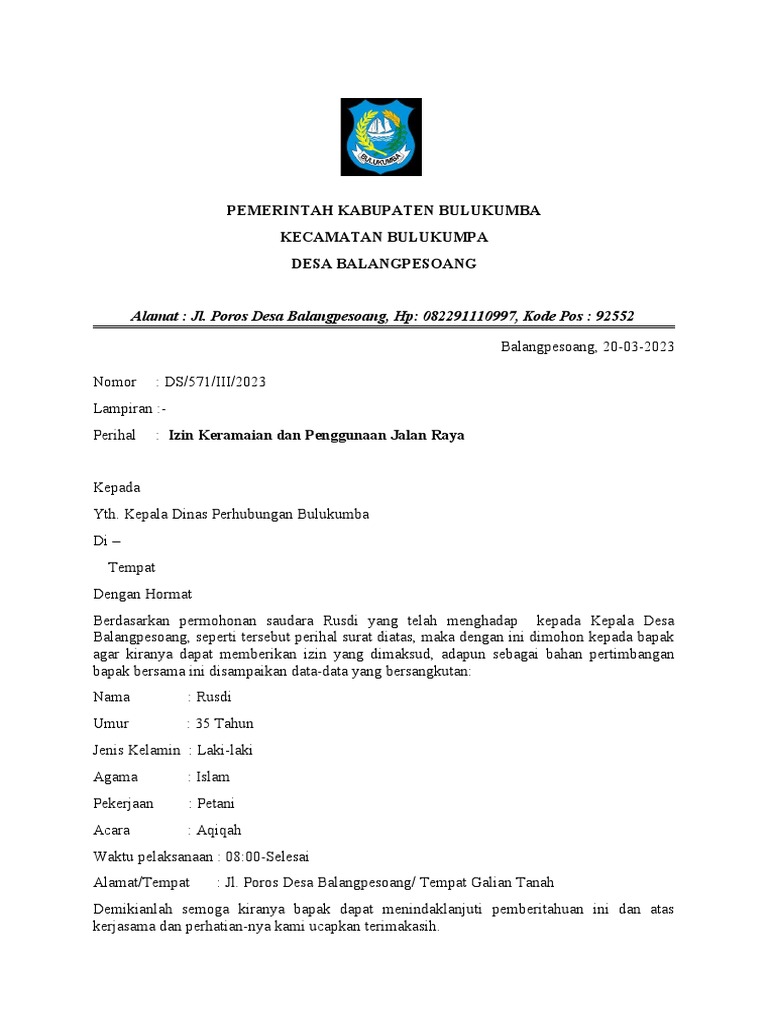 BULUKUMBA

PEMERINTAH KABUPATEN BULUKUMBA

KECAMATAN BULUKUMPA

DESA BALANGPESOANG

Alamat : Jl. Poros Desa Balangpesoang, Hp: 082291110997, Kode Pos : 92552

Balangpesoang, 20-03-2023

Nomor : DS/571/III/2023

Lampiran :-

Perihal : Izin Keramaian dan Penggunaan Jalan Raya

Kepada

Yth. Kepala Dinas Perhubungan Bulukumba

Di –

Tempat

Dengan Hormat

Berdasarkan permohonan saudara Rusdi yang telah menghadap kepada Kepala Desa Balangpesoang, seperti tersebut perihal surat diatas, maka dengan ini dimohon kepada bapak agar kiranya dapat memberikan izin yang dimaksud, adapun sebagai bahan pertimbangan bapak bersama ini disampaikan data-data yang bersangkutan:

Nama : Rusdi

Umur : 35 Tahun

Jenis Kelamin : Laki-laki

Agama : Islam

Pekerjaan : Petani

Acara : Aqiqah

Waktu pelaksanaan : 08:00-Selesai

Alamat/Tempat : Jl. Poros Desa Balangpesoang/ Tempat Galian Tanah

Demikianlah semoga kiranya bapak dapat menindaklanjuti pemberitahuan ini dan atas kerjasama dan perhatian-nya kami ucapkan terimakasih.